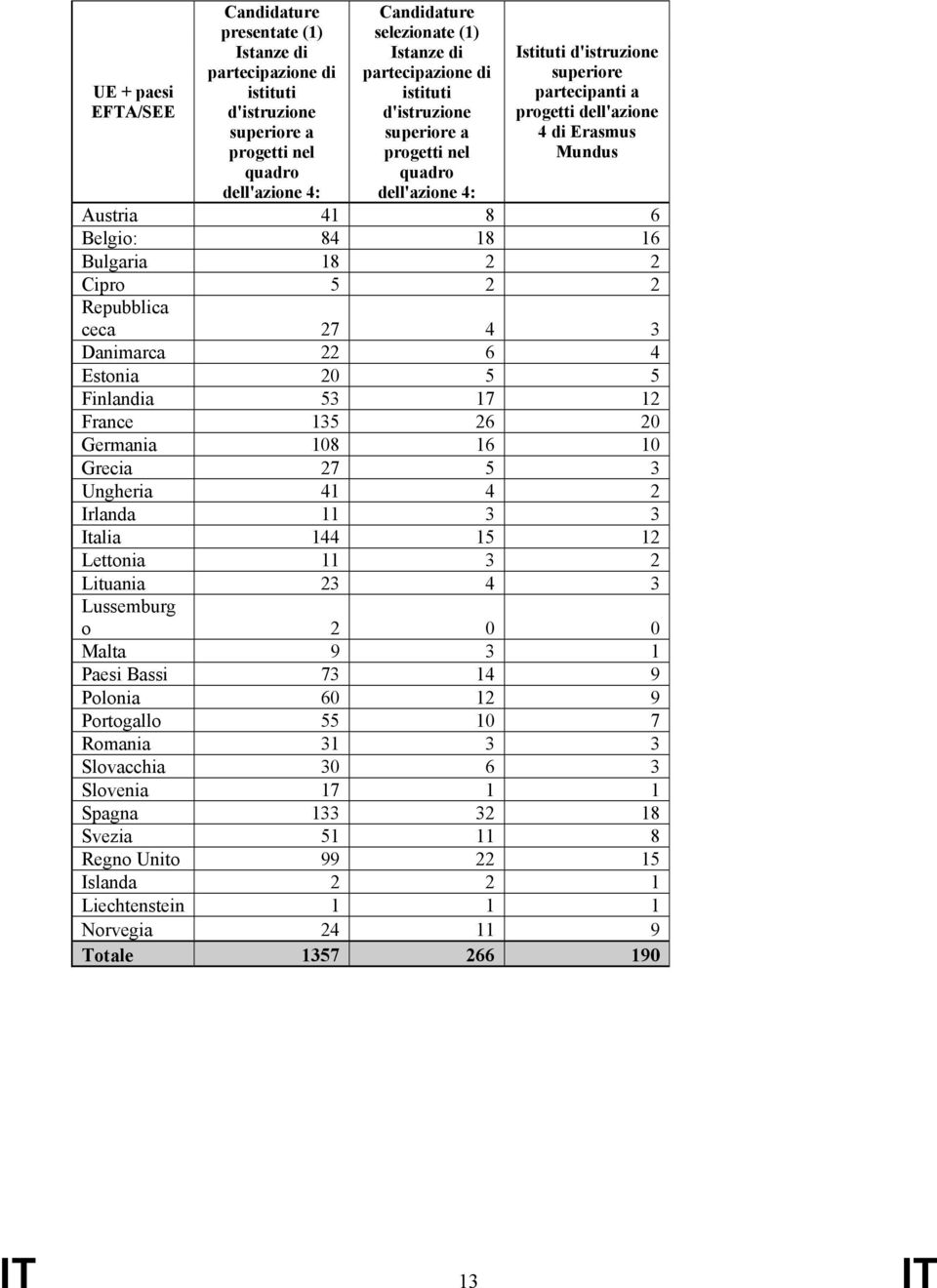 | UE + paesi EFTA/SEE | Candidature presentate (1) Istanze di partecipazione di istituti d'istruzione superiore a progetti nel quadro dell'azione 4: | Candidature selezionate (1) Istanze di partecipazione di istituti d'istruzione superiore a progetti nel quadro dell'azione 4: | Istituti d'istruzione superiore partecipanti a progetti dell'azione 4 di Erasmus Mundus |
|---|---|---|---|
| Austria | 41 | 8 | 6 |
| Belgio: | 84 | 18 | 16 |
| Bulgaria | 18 | 2 | 2 |
| Cipro | 5 | 2 | 2 |
| Repubblica ceca | 27 | 4 | 3 |
| Danimarca | 22 | 6 | 4 |
| Estonia | 20 | 5 | 5 |
| Finlandia | 53 | 17 | 12 |
| France | 135 | 26 | 20 |
| Germania | 108 | 16 | 10 |
| Grecia | 27 | 5 | 3 |
| Ungheria | 41 | 4 | 2 |
| Irlanda | 11 | 3 | 3 |
| Italia | 144 | 15 | 12 |
| Lettonia | 11 | 3 | 2 |
| Lituania | 23 | 4 | 3 |
| Lussemburg o | 2 | 0 | 0 |
| Malta | 9 | 3 | 1 |
| Paesi Bassi | 73 | 14 | 9 |
| Polonia | 60 | 12 | 9 |
| Portogallo | 55 | 10 | 7 |
| Romania | 31 | 3 | 3 |
| Slovacchia | 30 | 6 | 3 |
| Slovenia | 17 | 1 | 1 |
| Spagna | 133 | 32 | 18 |
| Svezia | 51 | 11 | 8 |
| Regno Unito | 99 | 22 | 15 |
| Islanda | 2 | 2 | 1 |
| Liechtenstein | 1 | 1 | 1 |
| Norvegia | 24 | 11 | 9 |
| Totale | 1357 | 266 | 190 |

IT 13 IT